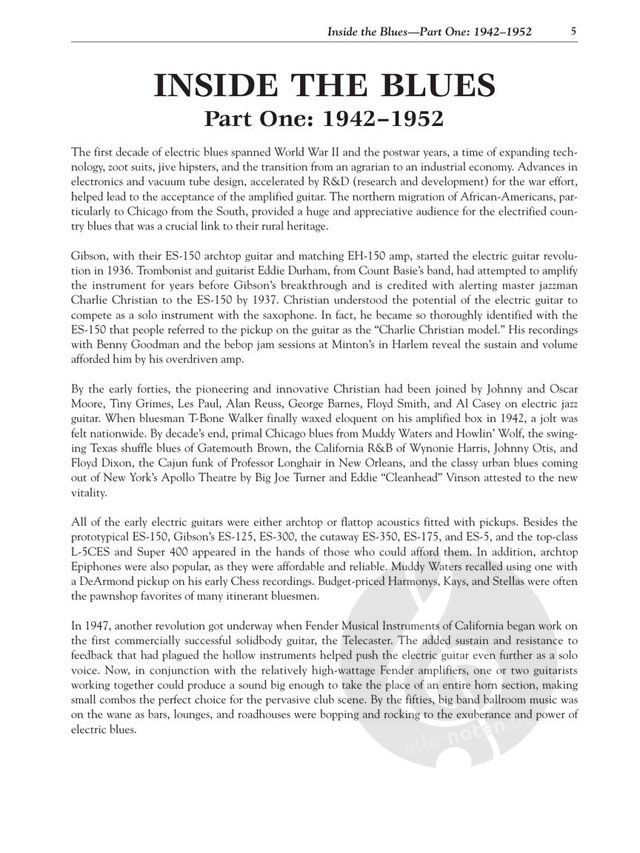 Inside the Blues—Part One: 1942–1952 5

INSIDE THE BLUES
Part One: 1942–1952

The first decade of electric blues spanned World War II and the postwar years, a time of expanding technology, zoot suits, jive hipsters, and the transition from an agrarian to an industrial economy. Advances in electronics and vacuum tube design, accelerated by R&D (research and development) for the war effort, helped lead to the acceptance of the amplified guitar. The northern migration of African-Americans, particularly to Chicago from the South, provided a huge and appreciative audience for the electrified country blues that was a crucial link to their rural heritage.

Gibson, with their ES-150 archtop guitar and matching EH-150 amp, started the electric guitar revolution in 1936. Trombonist and guitarist Eddie Durham, from Count Basie's band, had attempted to amplify the instrument for years before Gibson's breakthrough and is credited with alerting master jazzman Charlie Christian to the ES-150 by 1937. Christian understood the potential of the electric guitar to compete as a solo instrument with the saxophone. In fact, he became so thoroughly identified with the ES-150 that people referred to the pickup on the guitar as the "Charlie Christian model." His recordings with Benny Goodman and the bebop jam sessions at Minton's in Harlem reveal the sustain and volume afforded him by his overdriven amp.

By the early forties, the pioneering and innovative Christian had been joined by Johnny and Oscar Moore, Tiny Grimes, Les Paul, Alan Reuss, George Barnes, Floyd Smith, and Al Casey on electric jazz guitar. When bluesman T-Bone Walker finally waxed eloquent on his amplified box in 1942, a jolt was felt nationwide. By decade's end, primal Chicago blues from Muddy Waters and Howlin' Wolf, the swinging Texas shuffle blues of Gatemouth Brown, the California R&B of Wynonie Harris, Johnny Otis, and Floyd Dixon, the Cajun funk of Professor Longhair in New Orleans, and the classy urban blues coming out of New York's Apollo Theatre by Big Joe Turner and Eddie "Cleanhead" Vinson attested to the new vitality.

All of the early electric guitars were either archtop or flattop acoustics fitted with pickups. Besides the prototypical ES-150, Gibson's ES-125, ES-300, the cutaway ES-350, ES-175, and ES-5, and the top-class L-5CES and Super 400 appeared in the hands of those who could afford them. In addition, archtop Epiphones were also popular, as they were affordable and reliable. Muddy Waters recalled using one with a DeArmond pickup on his early Chess recordings. Budget-priced Harmonys, Kays, and Stellas were often the pawnshop favorites of many itinerant bluesmen.

In 1947, another revolution got underway when Fender Musical Instruments of California began work on the first commercially successful solidbody guitar, the Telecaster. The added sustain and resistance to feedback that had plagued the hollow instruments helped push the electric guitar even further as a solo voice. Now, in conjunction with the relatively high-wattage Fender amplifiers, one or two guitarists working together could produce a sound big enough to take the place of an entire horn section, making small combos the perfect choice for the pervasive club scene. By the fifties, big band ballroom music was on the wane as bars, lounges, and roadhouses were bopping and rocking to the exuberance and power of electric blues.

alle-noten.de